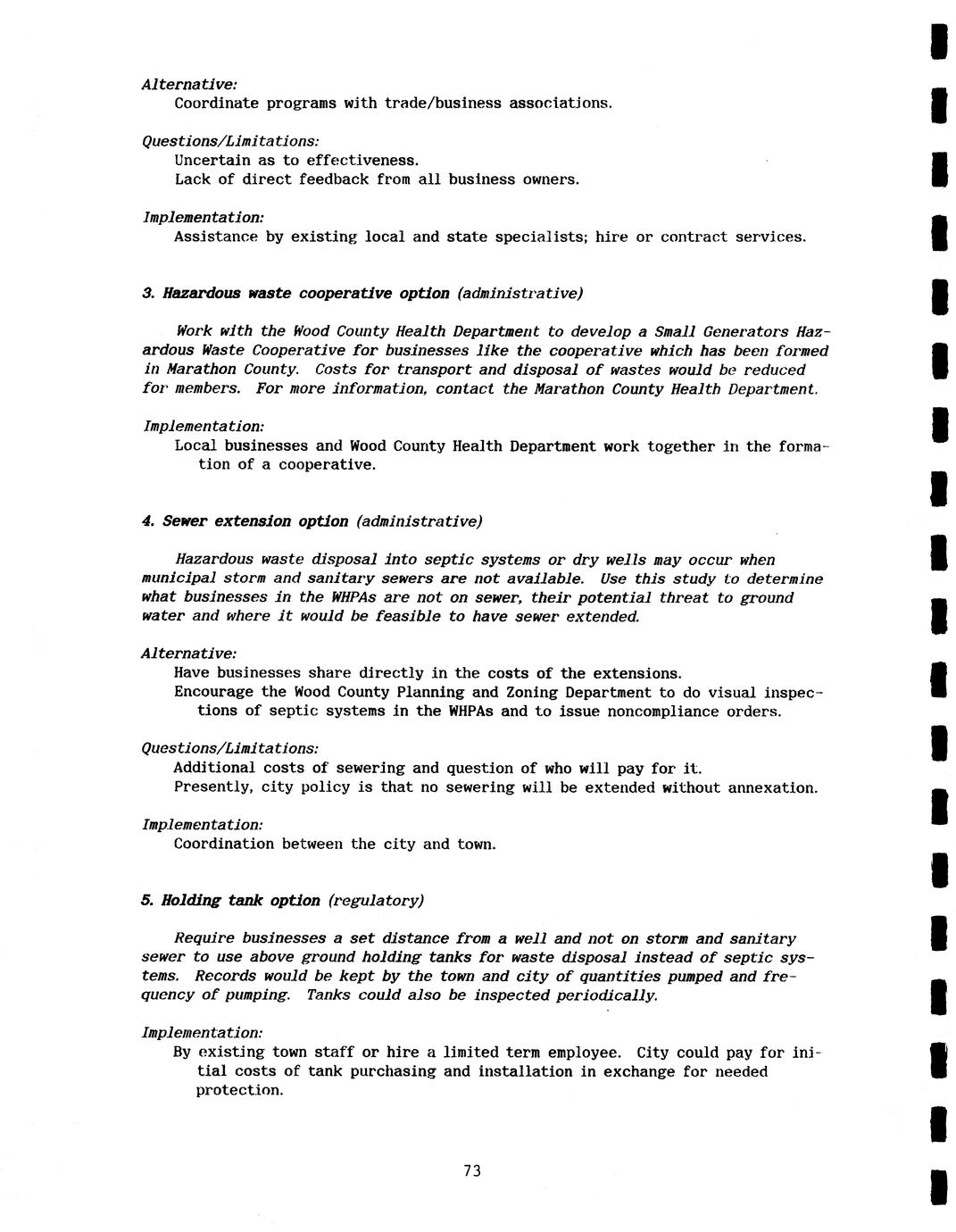 Alternative:
Coordinate programs with trade/business associations.

Questions/Limitations:
Uncertain as to effectiveness.
Lack of direct feedback from all business owners.

Implementation:
Assistance by existing local and state specialists; hire or contract services.

3. Hazardous waste cooperative option (administrative)

Work with the Wood County Health Department to develop a Small Generators Hazardous Waste Cooperative for businesses like the cooperative which has been formed in Marathon County. Costs for transport and disposal of wastes would be reduced for members. For more information, contact the Marathon County Health Department.

Implementation:
Local businesses and Wood County Health Department work together in the formation of a cooperative.

4. Sewer extension option (administrative)

Hazardous waste disposal into septic systems or dry wells may occur when municipal storm and sanitary sewers are not available. Use this study to determine what businesses in the WHPAs are not on sewer, their potential threat to ground water and where it would be feasible to have sewer extended.

Alternative:
Have businesses share directly in the costs of the extensions.
Encourage the Wood County Planning and Zoning Department to do visual inspections of septic systems in the WHPAs and to issue noncompliance orders.

Questions/Limitations:
Additional costs of sewering and question of who will pay for it.
Presently, city policy is that no sewering will be extended without annexation.

Implementation:
Coordination between the city and town.

5. Holding tank option (regulatory)

Require businesses a set distance from a well and not on storm and sanitary sewer to use above ground holding tanks for waste disposal instead of septic systems. Records would be kept by the town and city of quantities pumped and frequency of pumping. Tanks could also be inspected periodically.

Implementation:
By existing town staff or hire a limited term employee. City could pay for initial costs of tank purchasing and installation in exchange for needed protection.

73